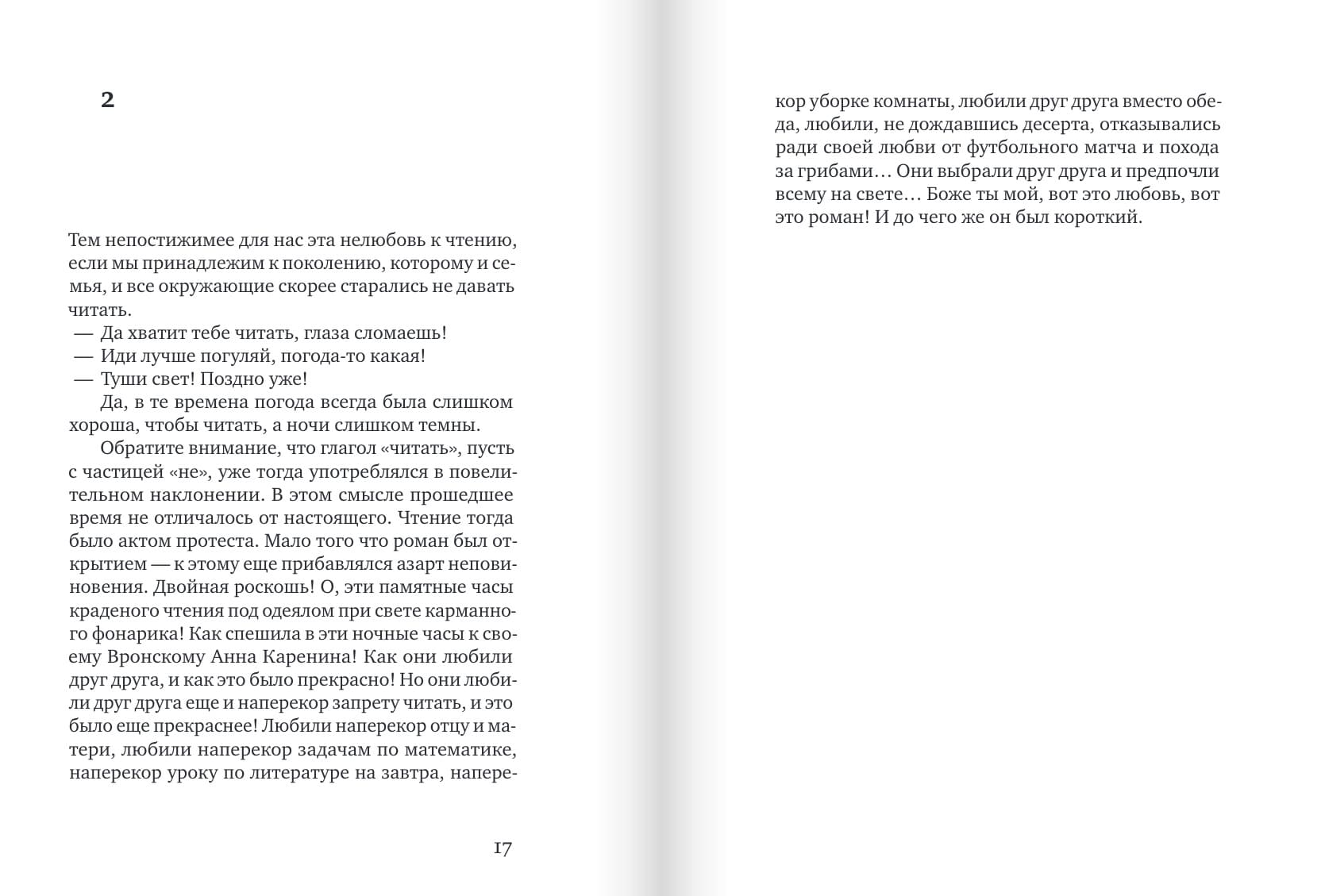 2

Тем непостижимее для нас эта нелюбовь к чтению, если мы принадлежим к поколению, которому и семья, и все окружающие скорее старались не давать читать.

— Да хватит тебе читать, глаза сломаешь!

— Иди лучше погуляй, погода-то какая!

— Туши свет! Поздно уже!

Да, в те времена погода всегда была слишком хороша, чтобы читать, а ночи слишком темны.

Обратите внимание, что глагол «читать», пусть с частицей «не», уже тогда употреблялся в повелительном наклонении. В этом смысле прошедшее время не отличалось от настоящего. Чтение тогда было актом протеста. Мало того что роман был открытием — к этому еще прибавлялся азарт неповиновения. Двойная роскошь! О, эти памятные часы краденого чтения под одеялом при свете карманного фонарика! Как спешила в эти ночные часы к своему Вронскому Анна Каренина! Как они любили друг друга, и как это было прекрасно! Но они любили друг друга еще и наперекор запрету читать, и это было еще прекраснее! Любили наперекор отцу и матери, любили наперекор задачам по математике, наперекор уроку по литературе на завтра, наперекор уборке комнаты, любили друг друга вместо обеда, любили, не дождавшись десерта, отказывались ради своей любви от футбольного матча и похода за грибами… Они выбрали друг друга и предпочли всему на свете… Боже ты мой, вот это любовь, вот это роман! И до чего же он был короткий.

17